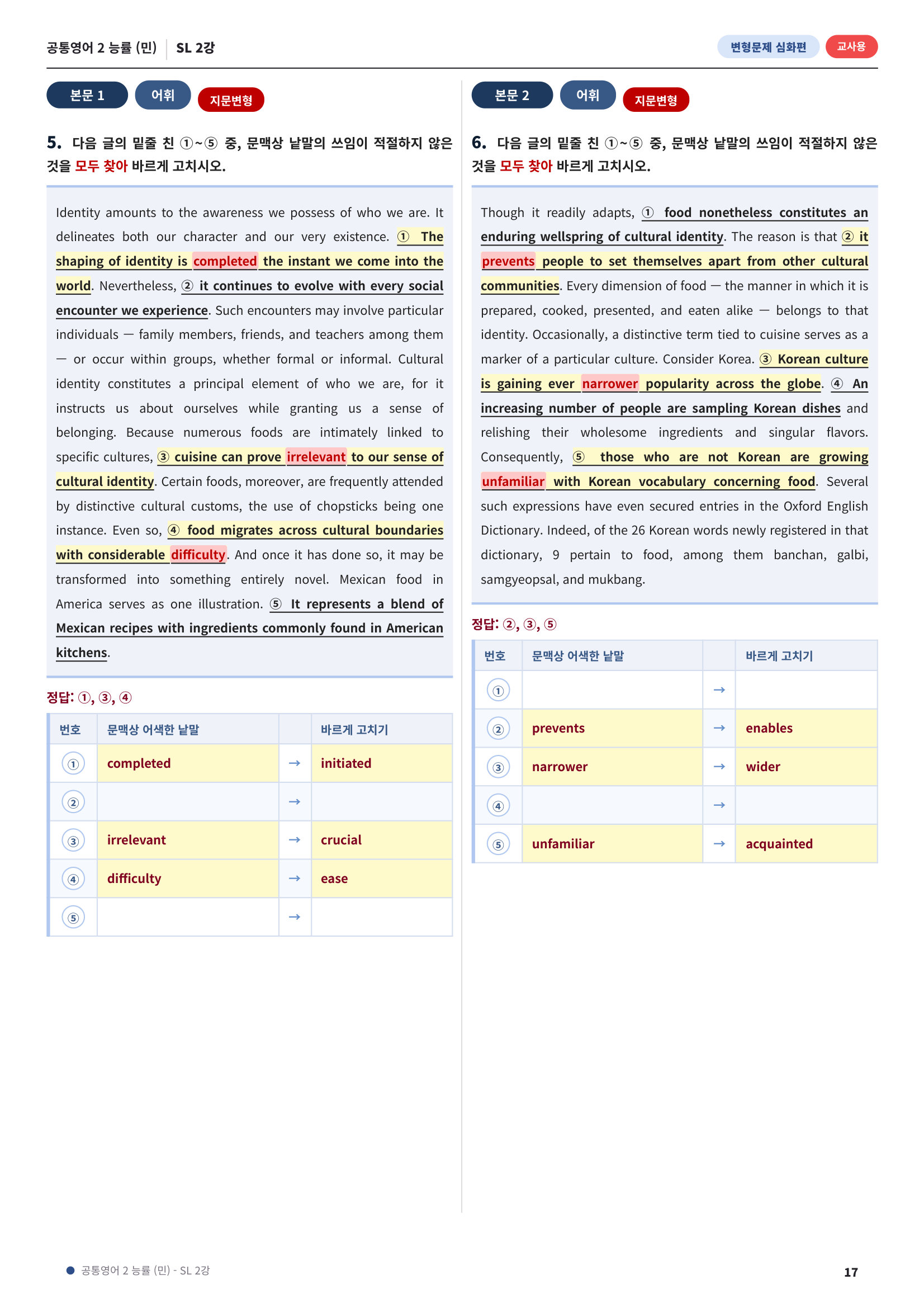 공통영어 2 능률 (민) SL 2강

변형문제 심화편 교사용

본문 1 어휘 지문변형

5. 다음 글의 밑줄 친 ①~⑤ 중, 문맥상 낱말의 쓰임이 적절하지 않은 것을 모두 찾아 바르게 고치시오.

Identity amounts to the awareness we possess of who we are. It delineates both our character and our very existence. ① The shaping of identity is completed the instant we come into the world. Nevertheless, ② it continues to evolve with every social encounter we experience. Such encounters may involve particular individuals — family members, friends, and teachers among them — or occur within groups, whether formal or informal. Cultural identity constitutes a principal element of who we are, for it instructs us about ourselves while granting us a sense of belonging. Because numerous foods are intimately linked to specific cultures, ③ cuisine can prove irrelevant to our sense of cultural identity. Certain foods, moreover, are frequently attended by distinctive cultural customs, the use of chopsticks being one instance. Even so, ④ food migrates across cultural boundaries with considerable difficulty. And once it has done so, it may be transformed into something entirely novel. Mexican food in America serves as one illustration. ⑤ It represents a blend of Mexican recipes with ingredients commonly found in American kitchens.

정답: ①, ③, ④

| 번호 | 문맥상 어색한 낱말 |  | 바르게 고치기 |
|---|---|---|---|
| ① | completed | → | initiated |
| ② |  | → |  |
| ③ | irrelevant | → | crucial |
| ④ | difficulty | → | ease |
| ⑤ |  | → |  |

본문 2 어휘 지문변형

6. 다음 글의 밑줄 친 ①~⑤ 중, 문맥상 낱말의 쓰임이 적절하지 않은 것을 모두 찾아 바르게 고치시오.

Though it readily adapts, ① food nonetheless constitutes an enduring wellspring of cultural identity. The reason is that ② it prevents people to set themselves apart from other cultural communities. Every dimension of food — the manner in which it is prepared, cooked, presented, and eaten alike — belongs to that identity. Occasionally, a distinctive term tied to cuisine serves as a marker of a particular culture. Consider Korea. ③ Korean culture is gaining ever narrower popularity across the globe. ④ An increasing number of people are sampling Korean dishes and relishing their wholesome ingredients and singular flavors. Consequently, ⑤ those who are not Korean are growing unfamiliar with Korean vocabulary concerning food. Several such expressions have even secured entries in the Oxford English Dictionary. Indeed, of the 26 Korean words newly registered in that dictionary, 9 pertain to food, among them banchan, galbi, samgyeopsal, and mukbang.

정답: ②, ③, ⑤

| 번호 | 문맥상 어색한 낱말 |  | 바르게 고치기 |
|---|---|---|---|
| ① |  | → |  |
| ② | prevents | → | enables |
| ③ | narrower | → | wider |
| ④ |  | → |  |
| ⑤ | unfamiliar | → | acquainted |

• 공통영어 2 능률 (민) - SL 2강

17